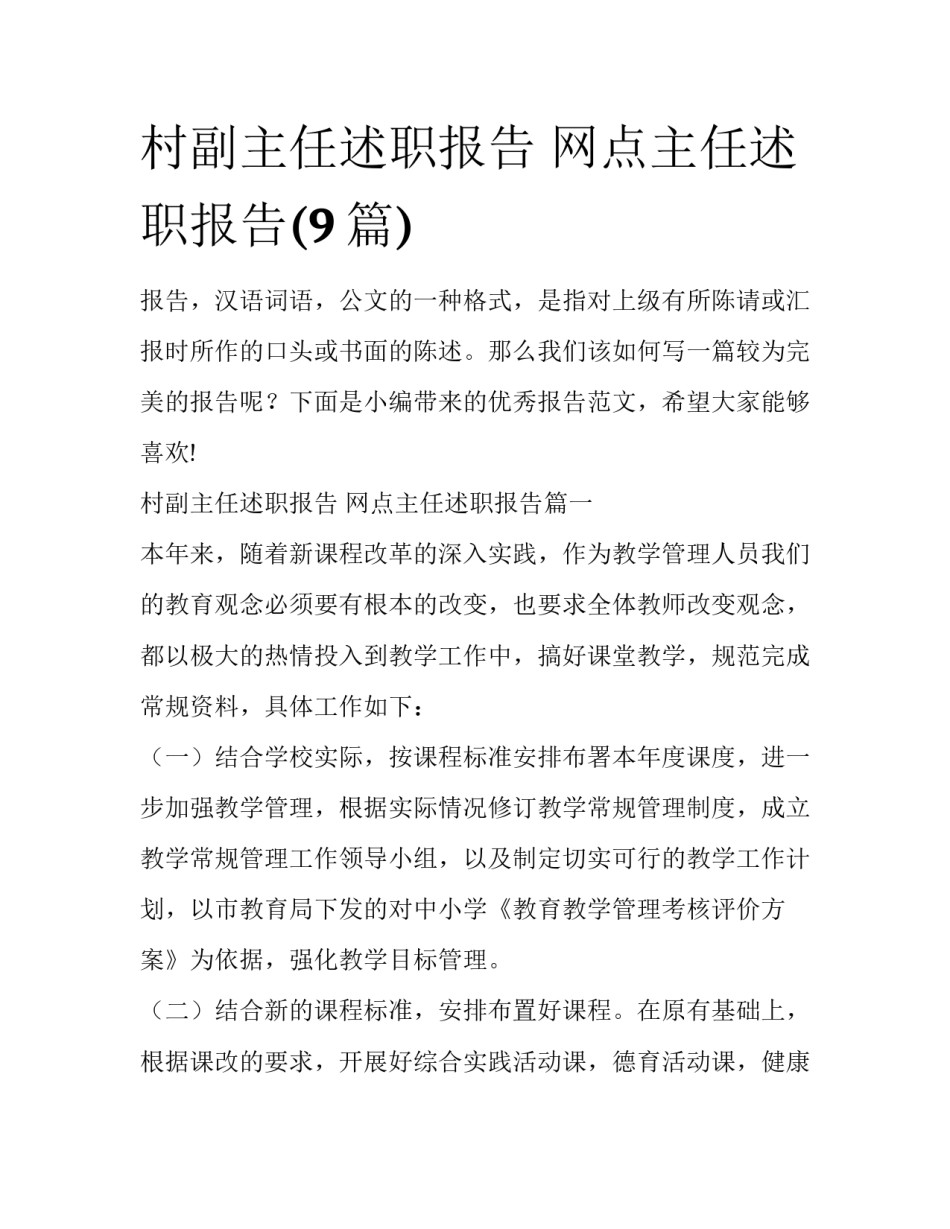 村副主任述职报告 网点主任述职报告(9篇)

报告，汉语词语，公文的一种格式，是指对上级有所陈请或汇报时所作的口头或书面的陈述。那么我们该如何写一篇较为完美的报告呢？下面是小编带来的优秀报告范文，希望大家能够喜欢!

村副主任述职报告 网点主任述职报告篇一

本年来，随着新课程改革的深入实践，作为教学管理人员我们的教育观念必须要有根本的改变，也要求全体教师改变观念，都以极大的热情投入到教学工作中，搞好课堂教学，规范完成常规资料，具体工作如下：

（一）结合学校实际，按课程标准安排布署本年度课度，进一步加强教学管理，根据实际情况修订教学常规管理制度，成立教学常规管理工作领导小组，以及制定切实可行的教学工作计划，以市教育局下发的对中小学《教育教学管理考核评价方案》为依据，强化教学目标管理。

（二）结合新的课程标准，安排布置好课程。在原有基础上，根据课改的要求，开展好综合实践活动课，德育活动课，健康